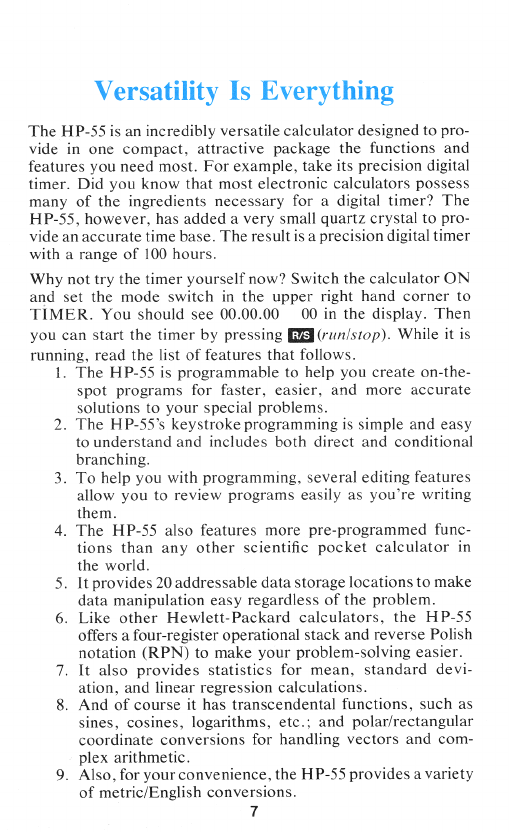 Versatility Is Everything

The HP-55 is an incredibly versatile calculator designed to provide in one compact, attractive package the functions and features you need most. For example, take its precision digital timer. Did you know that most electronic calculators possess many of the ingredients necessary for a digital timer? The HP-55, however, has added a very small quartz crystal to provide an accurate time base. The result is a precision digital timer with a range of 100 hours.

Why not try the timer yourself now? Switch the calculator ON and set the mode switch in the upper right hand corner to TIMER. You should see 00.00.00 00 in the display. Then you can start the timer by pressing R/S (run/stop). While it is running, read the list of features that follows.

1. The HP-55 is programmable to help you create on-the-spot programs for faster, easier, and more accurate solutions to your special problems.
2. The HP-55's keystroke programming is simple and easy to understand and includes both direct and conditional branching.
3. To help you with programming, several editing features allow you to review programs easily as you're writing them.
4. The HP-55 also features more pre-programmed functions than any other scientific pocket calculator in the world.
5. It provides 20 addressable data storage locations to make data manipulation easy regardless of the problem.
6. Like other Hewlett-Packard calculators, the HP-55 offers a four-register operational stack and reverse Polish notation (RPN) to make your problem-solving easier.
7. It also provides statistics for mean, standard deviation, and linear regression calculations.
8. And of course it has transcendental functions, such as sines, cosines, logarithms, etc.; and polar/rectangular coordinate conversions for handling vectors and complex arithmetic.
9. Also, for your convenience, the HP-55 provides a variety of metric/English conversions.

7